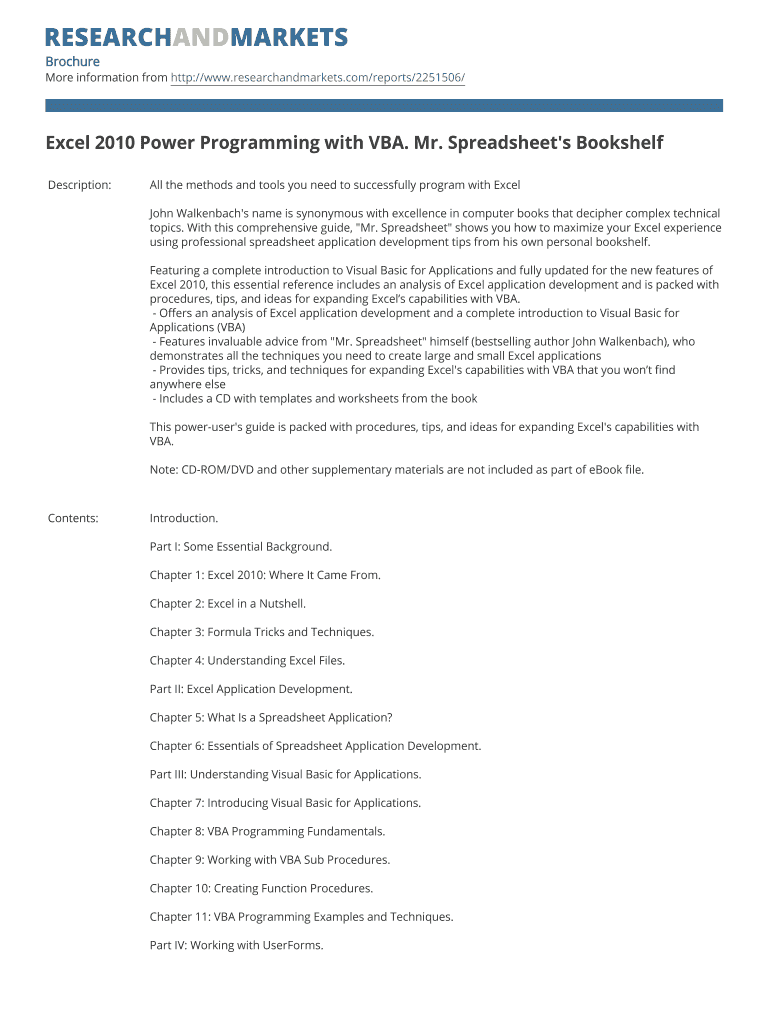 RESEARCHANDMARKETS

Brochure
More information from http://www.researchandmarkets.com/reports/2251506/

Excel 2010 Power Programming with VBA. Mr. Spreadsheet's Bookshelf

Description:

All the methods and tools you need to successfully program with Excel

John Walkenbach's name is synonymous with excellence in computer books that decipher complex technical topics. With this comprehensive guide, "Mr. Spreadsheet" shows you how to maximize your Excel experience using professional spreadsheet application development tips from his own personal bookshelf.

Featuring a complete introduction to Visual Basic for Applications and fully updated for the new features of Excel 2010, this essential reference includes an analysis of Excel application development and is packed with procedures, tips, and ideas for expanding Excel's capabilities with VBA.
- Offers an analysis of Excel application development and a complete introduction to Visual Basic for Applications (VBA)
- Features invaluable advice from "Mr. Spreadsheet" himself (bestselling author John Walkenbach), who demonstrates all the techniques you need to create large and small Excel applications
- Provides tips, tricks, and techniques for expanding Excel's capabilities with VBA that you won't find anywhere else
- Includes a CD with templates and worksheets from the book

This power-user's guide is packed with procedures, tips, and ideas for expanding Excel's capabilities with VBA.

Note: CD-ROM/DVD and other supplementary materials are not included as part of eBook file.

Contents:

Introduction.

Part I: Some Essential Background.

Chapter 1: Excel 2010: Where It Came From.

Chapter 2: Excel in a Nutshell.

Chapter 3: Formula Tricks and Techniques.

Chapter 4: Understanding Excel Files.

Part II: Excel Application Development.

Chapter 5: What Is a Spreadsheet Application?

Chapter 6: Essentials of Spreadsheet Application Development.

Part III: Understanding Visual Basic for Applications.

Chapter 7: Introducing Visual Basic for Applications.

Chapter 8: VBA Programming Fundamentals.

Chapter 9: Working with VBA Sub Procedures.

Chapter 10: Creating Function Procedures.

Chapter 11: VBA Programming Examples and Techniques.

Part IV: Working with UserForms.